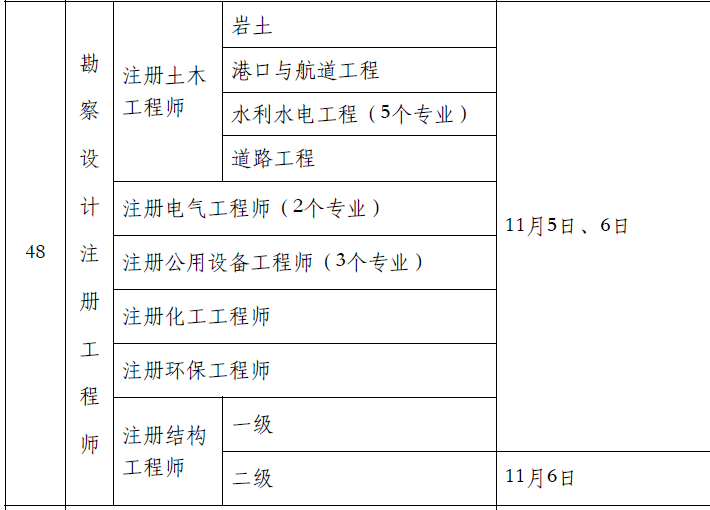 | 48 | 勘察设计注册工程师 | 注册土木工程师 | 岩土 | 11月5日、6日 |
|---|---|---|---|---|
| | | | 港口与航道工程 | |
| | | | 水利水电工程（5个专业） | |
| | | | 道路工程 | |
| | | 注册电气工程师（2个专业） | | |
| | | 注册公用设备工程师（3个专业） | | |
| | | 注册化工工程师 | | |
| | | 注册环保工程师 | | |
| | | 注册结构工程师 | 一级 | |
| | | | 二级 | 11月6日 |